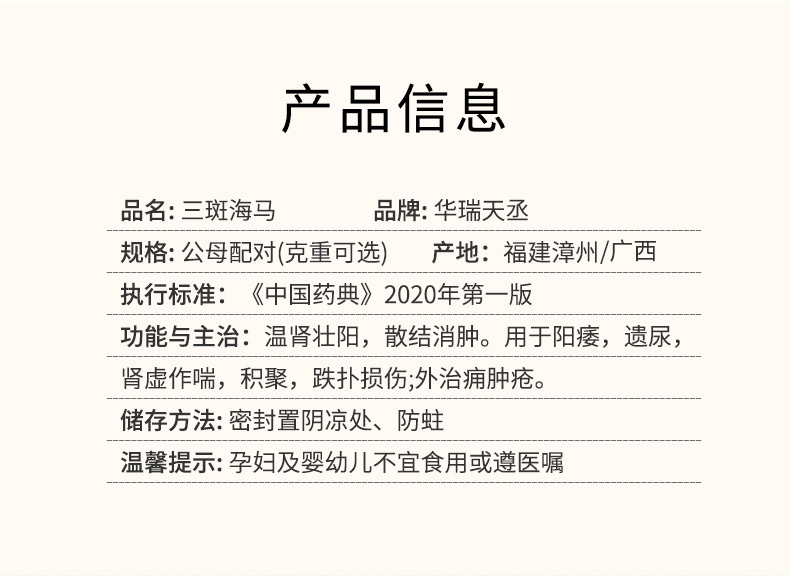 产品信息

品名: 三斑海马 品牌: 华瑞天丞

规格: 公母配对(克重可选) 产地: 福建漳州/广西

执行标准: 《中国药典》2020年第一版

功能与主治: 温肾壮阳，散结消肿。用于阳痿，遗尿，肾虚作喘，积聚，跌扑损伤;外治痈肿疮。

储存方法: 密封置阴凉处、防蛀

温馨提示: 孕妇及婴幼儿不宜食用或遵医嘱